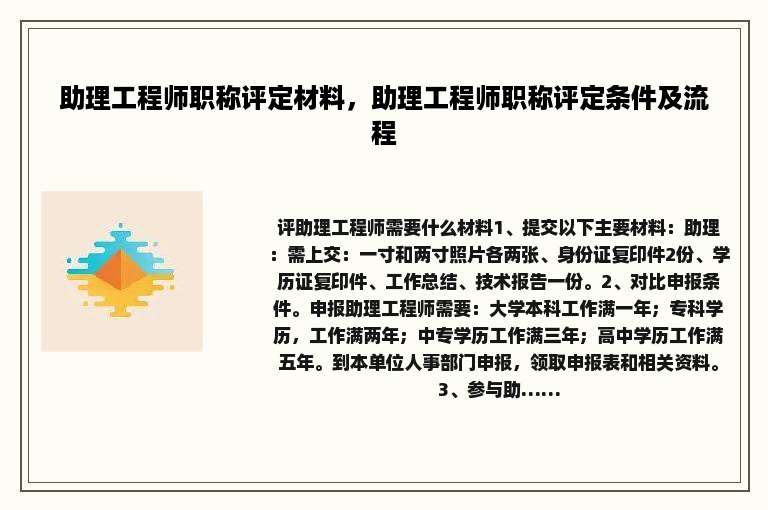 助理工程师职称评定材料，助理工程师职称评定条件及流程

评助理工程师需要什么材料1、提交以下主要材料：助理：需上交：一寸和两寸照片各两张、身份证复印件2份、学历证复印件、工作总结、技术报告一份。2、对比申报条件。申报助理工程师需要：大学本科工作满一年；专科学历，工作满两年；中专学历工作满三年；高中学历工作满五年。到本单位人事部门申报，领取申报表和相关资料。3、参与助......